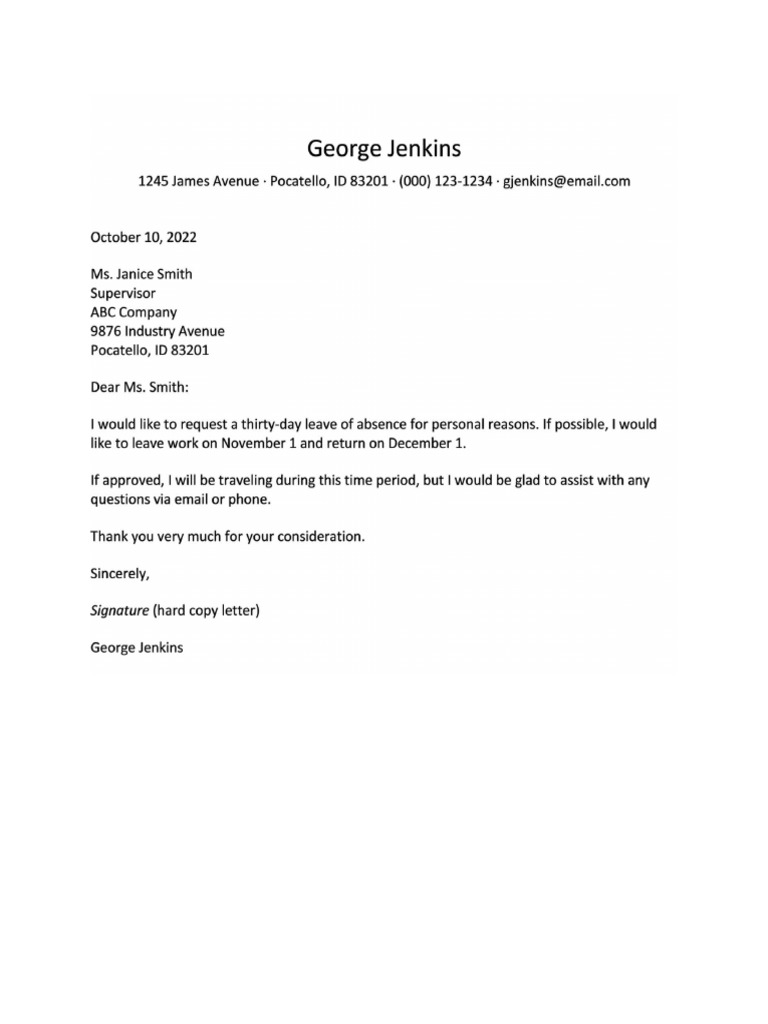 George Jenkins

1245 James Avenue · Pocatello, ID 83201 · (000) 123-1234 · gjenkins@email.com

October 10, 2022

Ms. Janice Smith
Supervisor
ABC Company
9876 Industry Avenue
Pocatello, ID 83201

Dear Ms. Smith:

I would like to request a thirty-day leave of absence for personal reasons. If possible, I would like to leave work on November 1 and return on December 1.

If approved, I will be traveling during this time period, but I would be glad to assist with any questions via email or phone.

Thank you very much for your consideration.

Sincerely,

Signature (hard copy letter)

George Jenkins